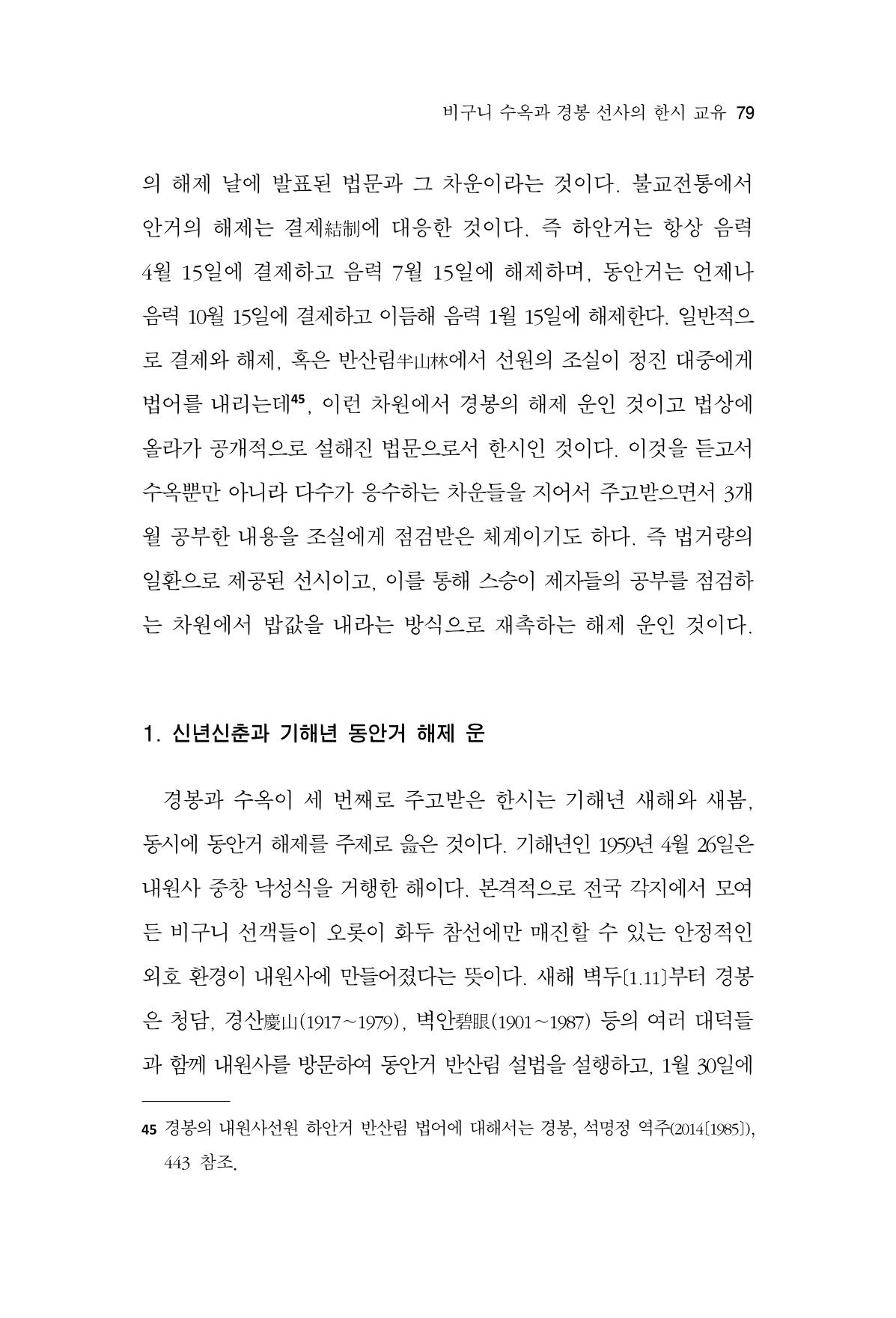 비구니 수옥과 경봉 선사의 한시 교유 79

의 해제 날에 발표된 법문과 그 차운이라는 것이다. 불교전통에서 안거의 해제는 결제結制에 대응한 것이다. 즉 하안거는 항상 음력 4월 15일에 결제하고 음력 7월 15일에 해제하며, 동안거는 언제나 음력 10월 15일에 결제하고 이듬해 음력 1월 15일에 해제한다. 일반적으로 결제와 해제, 혹은 반산림半山林에서 선원의 조실이 정진 대중에게 법어를 내리는데$^{45}$, 이런 차원에서 경봉의 해제 운인 것이고 법상에 올라가 공개적으로 설해진 법문으로서 한시인 것이다. 이것을 듣고서 수옥뿐만 아니라 다수가 응수하는 차운들을 지어서 주고받으면서 3개월 공부한 내용을 조실에게 점검받은 체계이기도 하다. 즉 법거량의 일환으로 제공된 선시이고, 이를 통해 스승이 제자들의 공부를 점검하는 차원에서 밥값을 내라는 방식으로 재촉하는 해제 운인 것이다.

1. 신년신춘과 기해년 동안거 해제 운

경봉과 수옥이 세 번째로 주고받은 한시는 기해년 새해와 새봄, 동시에 동안거 해제를 주제로 읊은 것이다. 기해년인 1959년 4월 26일은 내원사 중창 낙성식을 거행한 해이다. 본격적으로 전국 각지에서 모여든 비구니 선객들이 오롯이 화두 참선에만 매진할 수 있는 안정적인 외호 환경이 내원사에 만들어졌다는 뜻이다. 새해 벽두[1.11]부터 경봉은 청담, 경산慶山(1917~1979), 벽안碧眼(1901~1987) 등의 여러 대덕들과 함께 내원사를 방문하여 동안거 반산림 설법을 설행하고, 1월 30일에

45 경봉의 내원사선원 하안거 반산림 법어에 대해서는 경봉, 석명정 역주(2014[1985]), 443 참조.